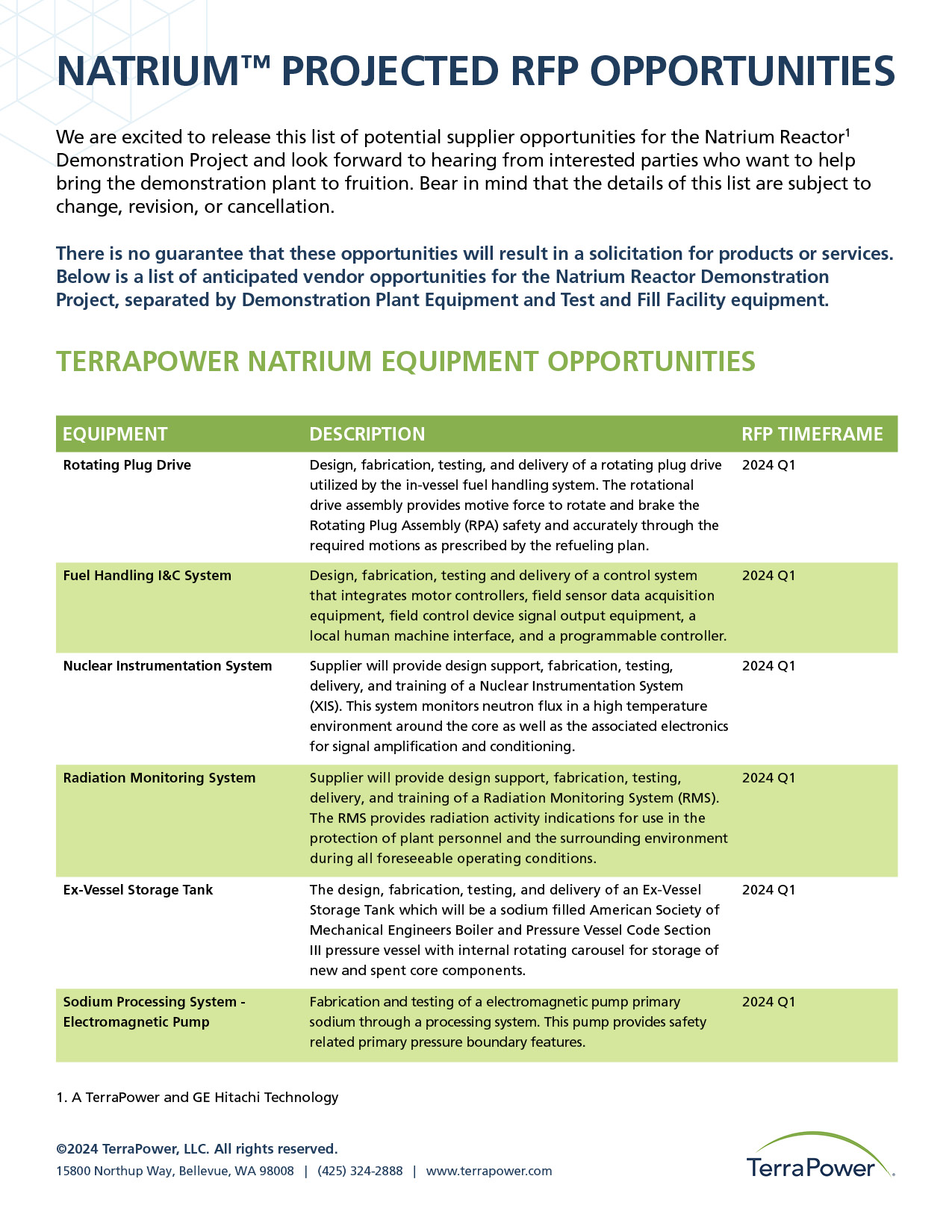 NATRIUM™ PROJECTED RFP OPPORTUNITIES

We are excited to release this list of potential supplier opportunities for the Natrium Reactor¹ Demonstration Project and look forward to hearing from interested parties who want to help bring the demonstration plant to fruition. Bear in mind that the details of this list are subject to change, revision, or cancellation.

There is no guarantee that these opportunities will result in a solicitation for products or services. Below is a list of anticipated vendor opportunities for the Natrium Reactor Demonstration Project, separated by Demonstration Plant Equipment and Test and Fill Facility equipment.

TERRAPOWER NATRIUM EQUIPMENT OPPORTUNITIES

| EQUIPMENT | DESCRIPTION | RFP TIMEFRAME |
|---|---|---|
| Rotating Plug Drive | Design, fabrication, testing, and delivery of a rotating plug drive utilized by the in-vessel fuel handling system. The rotational drive assembly provides motive force to rotate and brake the Rotating Plug Assembly (RPA) safety and accurately through the required motions as prescribed by the refueling plan. | 2024 Q1 |
| Fuel Handling I&C System | Design, fabrication, testing and delivery of a control system that integrates motor controllers, field sensor data acquisition equipment, field control device signal output equipment, a local human machine interface, and a programmable controller. | 2024 Q1 |
| Nuclear Instrumentation System | Supplier will provide design support, fabrication, testing, delivery, and training of a Nuclear Instrumentation System (XIS). This system monitors neutron flux in a high temperature environment around the core as well as the associated electronics for signal amplification and conditioning. | 2024 Q1 |
| Radiation Monitoring System | Supplier will provide design support, fabrication, testing, delivery, and training of a Radiation Monitoring System (RMS). The RMS provides radiation activity indications for use in the protection of plant personnel and the surrounding environment during all foreseeable operating conditions. | 2024 Q1 |
| Ex-Vessel Storage Tank | The design, fabrication, testing, and delivery of an Ex-Vessel Storage Tank which will be a sodium filled American Society of Mechanical Engineers Boiler and Pressure Vessel Code Section III pressure vessel with internal rotating carousel for storage of new and spent core components. | 2024 Q1 |
| Sodium Processing System - Electromagnetic Pump | Fabrication and testing of a electromagnetic pump primary sodium through a processing system. This pump provides safety related primary pressure boundary features. | 2024 Q1 |

1. A TerraPower and GE Hitachi Technology

©2024 TerraPower, LLC. All rights reserved.
15800 Northup Way, Bellevue, WA 98008 | (425) 324-2888 | www.terrapower.com

TerraPower.